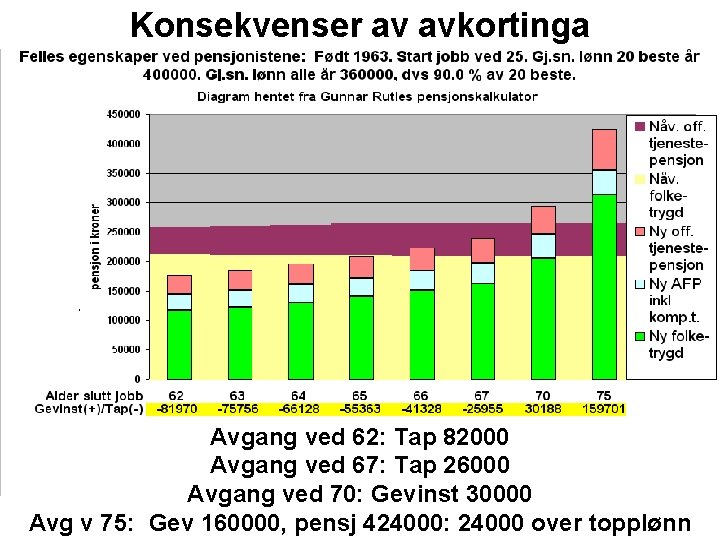 Konsekvenser av avkortinga

Felles egenskaper ved pensjonistene: Født 1963. Start jobb ved 25. Gj.sn. lønn 20 beste år 400000. Gj.sn. lønn alle år 360000, dvs 90.0 % av 20 beste.

Diagram hentet fra Gunnar Rutles pensjonskalkulator

pensjon i kroner

450000
400000
350000
300000
250000
200000
150000
100000
50000
0

Nåv. off. tjenestepensjon
Nåv. folketrygd
Ny off. tjenestepensjon
Ny AFP inkl komp.t.
Ny folketrygd

| Alder slutt jobb | 62 | 63 | 64 | 65 | 66 | 67 | 70 | 75 |
|---|---|---|---|---|---|---|---|---|
| Gevinst(+)/Tap(-) | -81970 | -75756 | -66128 | -55363 | -41328 | -25955 | 30188 | 159701 |

Avgang ved 62: Tap 82000
Avgang ved 67: Tap 26000
Avgang ved 70: Gevinst 30000
Avg v 75: Gev 160000, pensj 424000: 24000 over topplønn